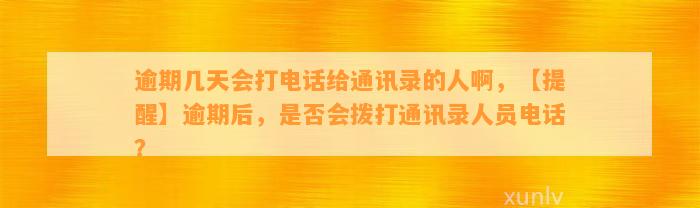 逾期几天会打电话给通讯录的人啊，【提醒】逾期后，是否会拨打通讯录人员电话？

xunlv